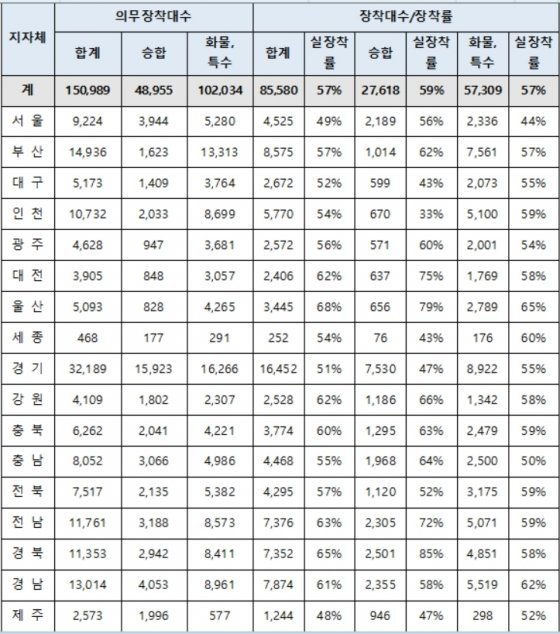 | 지자체 | 의무장착대수 | | | 장착대수/장착률 | | | | | |
|---|---|---|---|---|---|---|---|---|---|
| | 합계 | 승합 | 화물, 특수 | 합계 | 실장착률 | 승합 | 실장착률 | 화물, 특수 | 실장착률 |
| 계 | 150,989 | 48,955 | 102,034 | 85,580 | 57% | 27,618 | 59% | 57,309 | 57% |
| 서 울 | 9,224 | 3,944 | 5,280 | 4,525 | 49% | 2,189 | 56% | 2,336 | 44% |
| 부 산 | 14,936 | 1,623 | 13,313 | 8,575 | 57% | 1,014 | 62% | 7,561 | 57% |
| 대 구 | 5,173 | 1,409 | 3,764 | 2,672 | 52% | 599 | 43% | 2,073 | 55% |
| 인 천 | 10,732 | 2,033 | 8,699 | 5,770 | 54% | 670 | 33% | 5,100 | 59% |
| 광 주 | 4,628 | 947 | 3,681 | 2,572 | 56% | 571 | 60% | 2,001 | 54% |
| 대 전 | 3,905 | 848 | 3,057 | 2,406 | 62% | 637 | 75% | 1,769 | 58% |
| 울 산 | 5,093 | 828 | 4,265 | 3,445 | 68% | 656 | 79% | 2,789 | 65% |
| 세 종 | 468 | 177 | 291 | 252 | 54% | 76 | 43% | 176 | 60% |
| 경 기 | 32,189 | 15,923 | 16,266 | 16,452 | 51% | 7,530 | 47% | 8,922 | 55% |
| 강 원 | 4,109 | 1,802 | 2,307 | 2,528 | 62% | 1,186 | 66% | 1,342 | 58% |
| 충 북 | 6,262 | 2,041 | 4,221 | 3,774 | 60% | 1,295 | 63% | 2,479 | 59% |
| 충 남 | 8,052 | 3,066 | 4,986 | 4,468 | 55% | 1,968 | 64% | 2,500 | 50% |
| 전 북 | 7,517 | 2,135 | 5,382 | 4,295 | 57% | 1,120 | 52% | 3,175 | 59% |
| 전 남 | 11,761 | 3,188 | 8,573 | 7,376 | 63% | 2,305 | 72% | 5,071 | 59% |
| 경 북 | 11,353 | 2,942 | 8,411 | 7,352 | 65% | 2,501 | 85% | 4,851 | 58% |
| 경 남 | 13,014 | 4,053 | 8,961 | 7,874 | 61% | 2,355 | 58% | 5,519 | 62% |
| 제 주 | 2,573 | 1,996 | 577 | 1,244 | 48% | 946 | 47% | 298 | 52% |